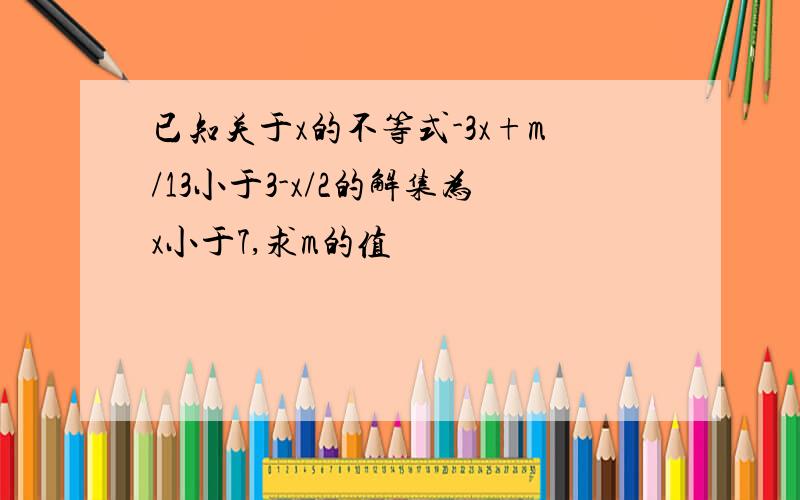 已知关于x的不等式-3x+m/13小于3-x/2的解集为x小于7,求m的值

0 1 2 3 4 5 6 7 8 9 10 11 12 13 14 15 16 17 18 19 20 21 22 23 24 25 26 27 28 29 30